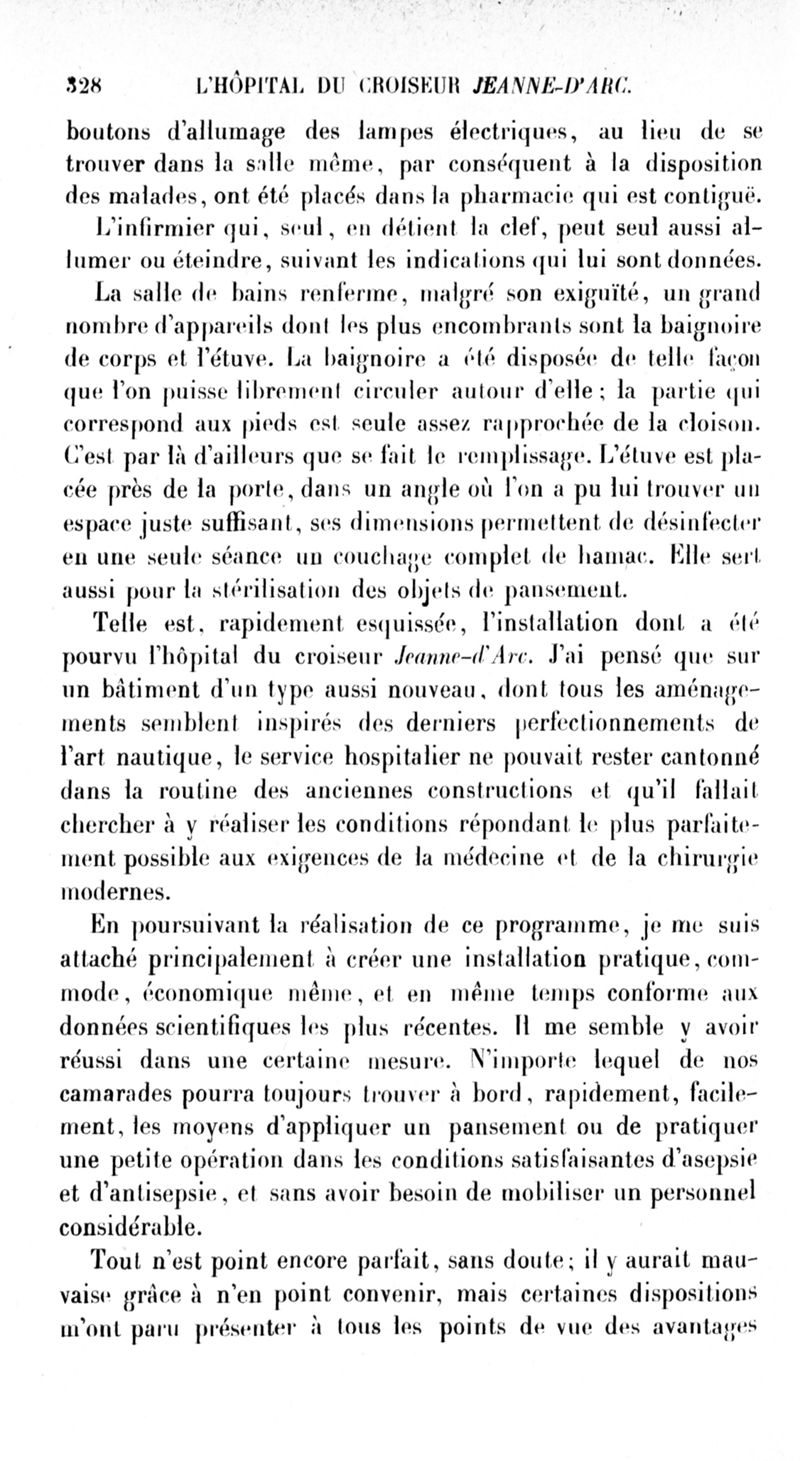 328 L'HÔPITAL DU CROISEUR JEANNE-D'ARC.

boutons d'allumage des lampes électriques, au lieu de se trouver dans la salle même, par conséquent à la disposition des malades, ont été placés dans la pharmacie qui est contiguë. L'infirmier qui, seul, en détient la clef, peut seul aussi allumer ou éteindre, suivant les indications qui lui sont données.

La salle de bains renferme, malgré son exiguïté, un grand nombre d'appareils dont les plus encombrants sont la baignoire de corps et l'étuve. La baignoire a été disposée de telle façon que l'on puisse librement circuler autour d'elle; la partie qui correspond aux pieds est seule assez rapprochée de la cloison. C'est par là d'ailleurs que se fait le remplissage. L'étuve est placée près de la porte, dans un angle où l'on a pu lui trouver un espace juste suffisant, ses dimensions permettent de désinfecter en une seule séance un couchage complet de hamac. Elle sert aussi pour la stérilisation des objets de pansement.

Telle est, rapidement esquissée, l'installation dont a été pourvu l'hôpital du croiseur Jeanne-d'Arc. J'ai pensé que sur un bâtiment d'un type aussi nouveau, dont tous les aménagements semblent inspirés des derniers perfectionnements de l'art nautique, le service hospitalier ne pouvait rester cantonné dans la routine des anciennes constructions et qu'il fallait chercher à y réaliser les conditions répondant le plus parfaitement possible aux exigences de la médecine et de la chirurgie modernes.

En poursuivant la réalisation de ce programme, je me suis attaché principalement à créer une installation pratique, commode, économique même, et en même temps conforme aux données scientifiques les plus récentes. Il me semble y avoir réussi dans une certaine mesure. N'importe lequel de nos camarades pourra toujours trouver à bord, rapidement, facilement, les moyens d'appliquer un pansement ou de pratiquer une petite opération dans les conditions satisfaisantes d'asepsie et d'antisepsie, et sans avoir besoin de mobiliser un personnel considérable.

Tout n'est point encore parfait, sans doute; il y aurait mauvaise grâce à n'en point convenir, mais certaines dispositions m'ont paru présenter à tous les points de vue des avantages